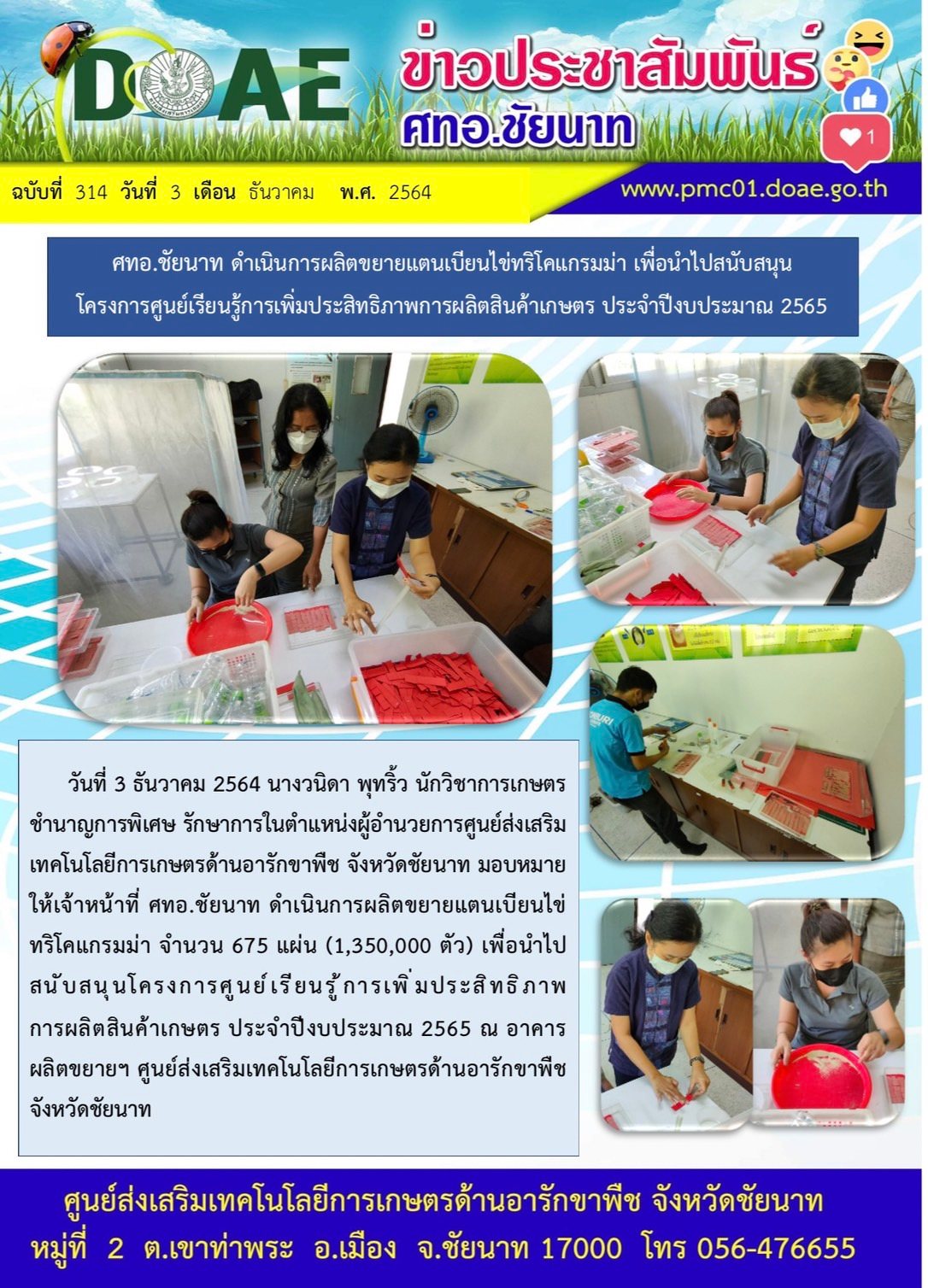 DOAE

ข่าวประชาสัมพันธ์
ศทอ.ชัยนาท

1

ฉบับที่ 314 วันที่ 3 เดือน ธันวาคม พ.ศ. 2564

www.pmc01.doae.go.th

ศทอ.ชัยนาท ดำเนินการผลิตขยายแตนเบียนไข่ทริโคแกรมม่า เพื่อนำไปสนับสนุน
โครงการศูนย์เรียนรู้การเพิ่มประสิทธิภาพการผลิตสินค้าเกษตร ประจำปีงบประมาณ 2565

วันที่ 3 ธันวาคม 2564 นางวนิดา พุทริ้ว นักวิชาการเกษตรชำนาญการพิเศษ รักษาการในตำแหน่งผู้อำนวยการศูนย์ส่งเสริมเทคโนโลยีการเกษตรด้านอารักขาพืช จังหวัดชัยนาท มอบหมายให้เจ้าหน้าที่ ศทอ.ชัยนาท ดำเนินการผลิตขยายแตนเบียนไข่ทริโคแกรมม่า จำนวน 675 แผ่น (1,350,000 ตัว) เพื่อนำไปสนับสนุนโครงการศูนย์เรียนรู้การเพิ่มประสิทธิภาพการผลิตสินค้าเกษตร ประจำปีงบประมาณ 2565 ณ อาคารผลิตขยายฯ ศูนย์ส่งเสริมเทคโนโลยีการเกษตรด้านอารักขาพืช จังหวัดชัยนาท

ศูนย์ส่งเสริมเทคโนโลยีการเกษตรด้านอารักขาพืช จังหวัดชัยนาท
หมู่ที่ 2 ต.เขาท่าพระ อ.เมือง จ.ชัยนาท 17000 โทร 056-476655